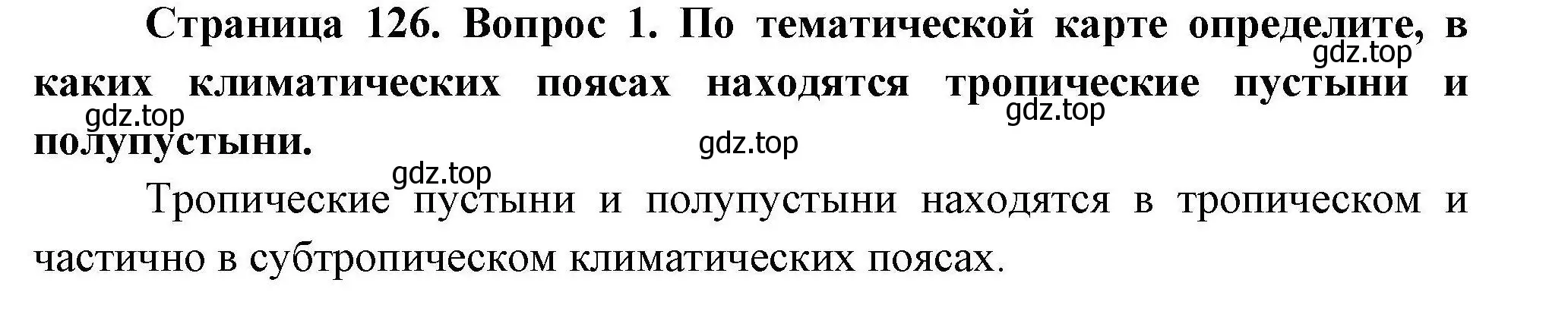 Страница 126. Вопрос 1. По тематической карте определите, в каких климатических поясах находятся тропические пустыни и полупустыни.

gdz.top gdz.top gdz.top gdz.top gdz.top

Тропические пустыни и полупустыни находятся в тропическом и частично в субтропическом климатических поясах.